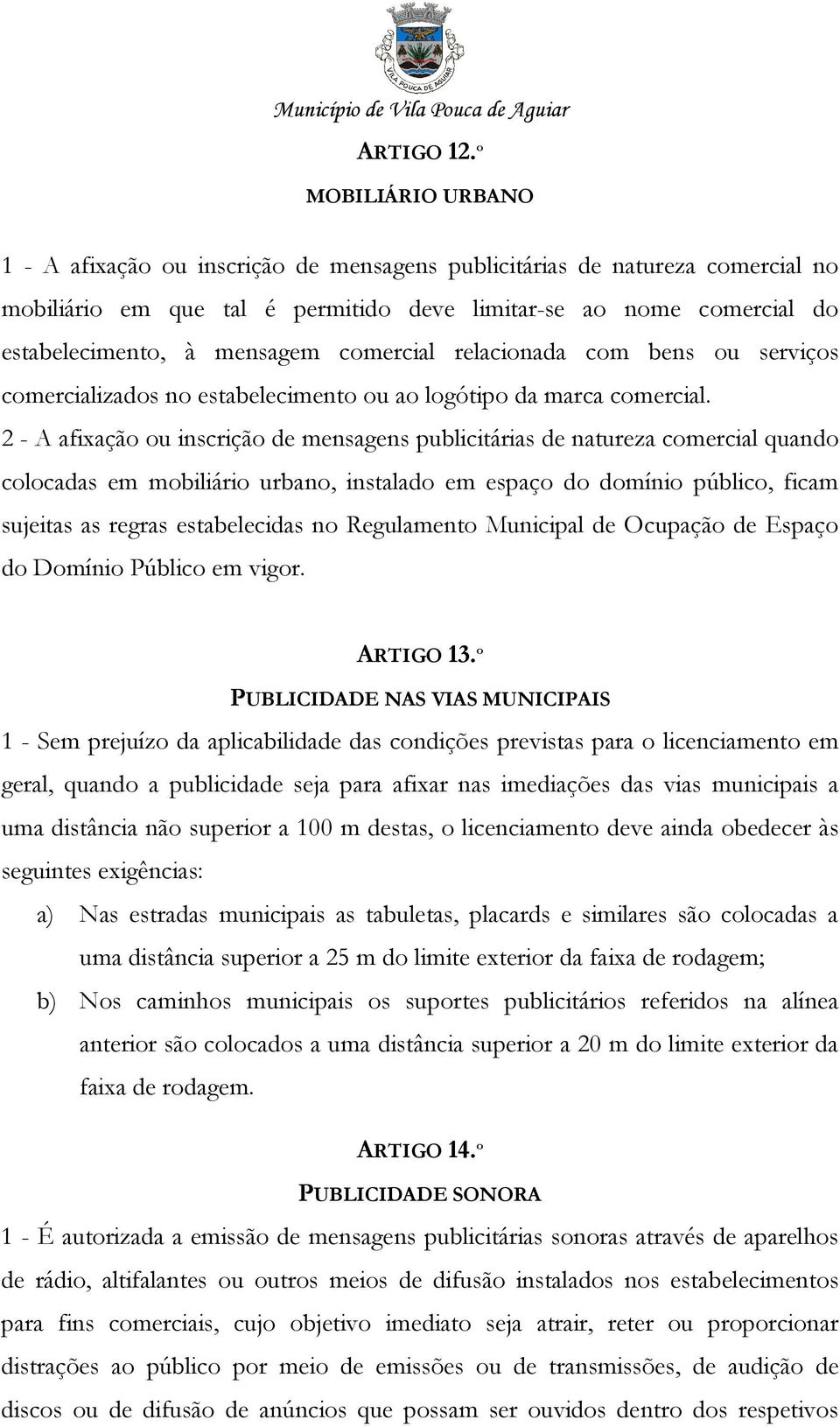 VILA POUCA DE AGUIAR

Município de Vila Pouca de Aguiar

ARTIGO 12.º

MOBILIÁRIO URBANO

1 - A afixação ou inscrição de mensagens publicitárias de natureza comercial no mobiliário em que tal é permitido deve limitar-se ao nome comercial do estabelecimento, à mensagem comercial relacionada com bens ou serviços comercializados no estabelecimento ou ao logótipo da marca comercial.

2 - A afixação ou inscrição de mensagens publicitárias de natureza comercial quando colocadas em mobiliário urbano, instalado em espaço do domínio público, ficam sujeitas as regras estabelecidas no Regulamento Municipal de Ocupação de Espaço do Domínio Público em vigor.

ARTIGO 13.º

PUBLICIDADE NAS VIAS MUNICIPAIS

1 - Sem prejuízo da aplicabilidade das condições previstas para o licenciamento em geral, quando a publicidade seja para afixar nas imediações das vias municipais a uma distância não superior a 100 m destas, o licenciamento deve ainda obedecer às seguintes exigências:

a) Nas estradas municipais as tabuletas, placards e similares são colocadas a uma distância superior a 25 m do limite exterior da faixa de rodagem;

b) Nos caminhos municipais os suportes publicitários referidos na alínea anterior são colocados a uma distância superior a 20 m do limite exterior da faixa de rodagem.

ARTIGO 14.º

PUBLICIDADE SONORA

1 - É autorizada a emissão de mensagens publicitárias sonoras através de aparelhos de rádio, altifalantes ou outros meios de difusão instalados nos estabelecimentos para fins comerciais, cujo objetivo imediato seja atrair, reter ou proporcionar distrações ao público por meio de emissões ou de transmissões, de audição de discos ou de difusão de anúncios que possam ser ouvidos dentro dos respetivos